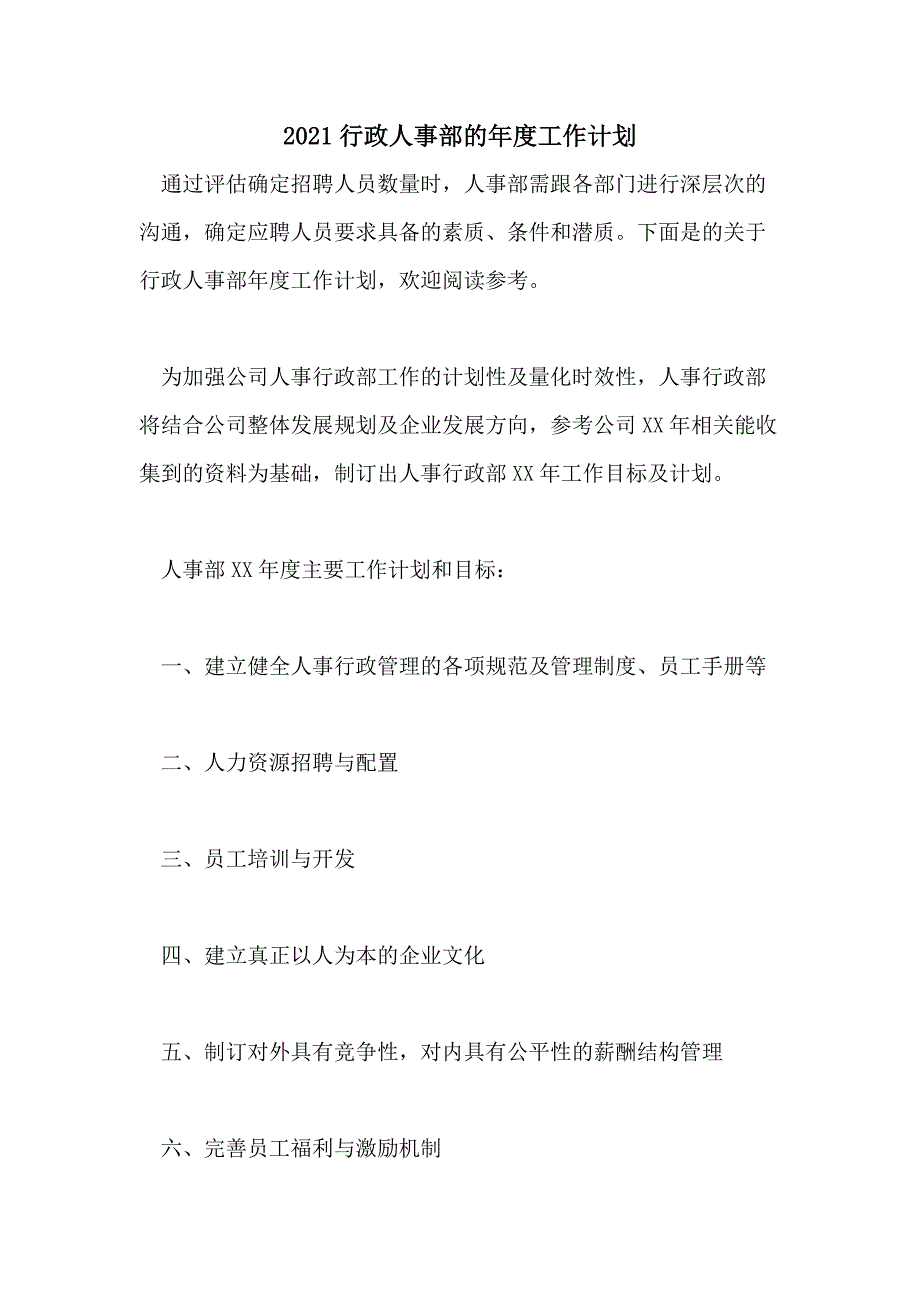 2021 行政人事部的年度工作计划

通过评估确定招聘人员数量时，人事部需跟各部门进行深层次的沟通，确定应聘人员要求具备的素质、条件和潜质。下面是的关于行政人事部年度工作计划，欢迎阅读参考。

为加强公司人事行政部工作的计划性及量化时效性，人事行政部将结合公司整体发展规划及企业发展方向，参考公司 XX 年相关能收集到的资料为基础，制订出人事行政部 XX 年工作目标及计划。

人事部 XX 年度主要工作计划和目标：

一、建立健全人事行政管理的各项规范及管理制度、员工手册等

二、人力资源招聘与配置

三、员工培训与开发

四、建立真正以人为本的企业文化

五、制订对外具有竞争性，对内具有公平性的薪酬结构管理

六、完善员工福利与激励机制